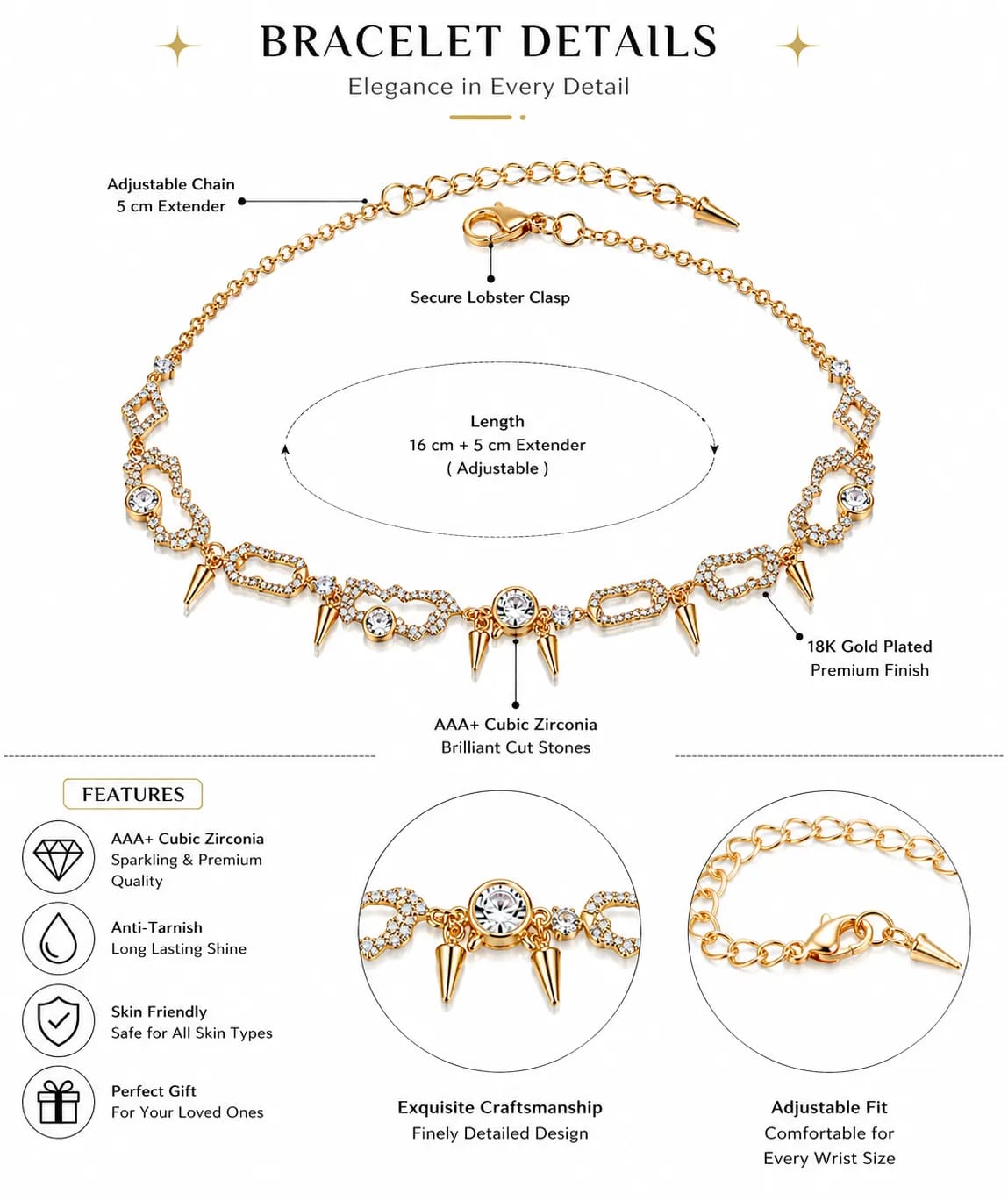 BRACELET DETAILS

Elegance in Every Detail

Adjustable Chain
5 cm Extender

Secure Lobster Clasp

Length
16 cm + 5 cm Extender
( Adjustable )

18K Gold Plated
Premium Finish

AAA+ Cubic Zirconia
Brilliant Cut Stones

FEATURES

AAA+ Cubic Zirconia
Sparkling & Premium Quality

Anti-Tarnish
Long Lasting Shine

Skin Friendly
Safe for All Skin Types

Perfect Gift
For Your Loved Ones

Exquisite Craftsmanship
Finely Detailed Design

Adjustable Fit
Comfortable for Every Wrist Size